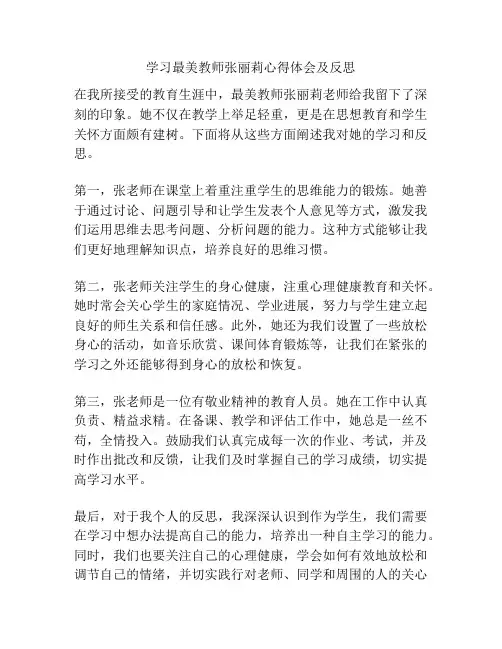 学习最美教师张丽莉心得体会及反思

在我所接受的教育生涯中，最美教师张丽莉老师给我留下了深刻的印象。她不仅在教学上举足轻重，更是在思想教育和学生关怀方面颇有建树。下面将从这些方面阐述我对她的学习和反思。

第一，张老师在课堂上着重注重学生的思维能力的锻炼。她善于通过讨论、问题引导和让学生发表个人意见等方式，激发我们运用思维去思考问题、分析问题的能力。这种方式能够让我们更好地理解知识点，培养良好的思维习惯。

第二，张老师关注学生的身心健康，注重心理健康教育和关怀。她时常会关心学生的家庭情况、学业进展，努力与学生建立起良好的师生关系和信任感。此外，她还为我们设置了一些放松身心的活动，如音乐欣赏、课间体育锻炼等，让我们在紧张的学习之外还能够得到身心的放松和恢复。

第三，张老师是一位有敬业精神的教育人员。她在工作中认真负责、精益求精。在备课、教学和评估工作中，她总是一丝不苟，全情投入。鼓励我们认真完成每一次的作业、考试，并及时作出批改和反馈，让我们及时掌握自己的学习成绩，切实提高学习水平。

最后，对于我个人的反思，我深深认识到作为学生，我们需要在学习中想办法提高自己的能力，培养出一种自主学习的能力。同时，我们也要关注自己的心理健康，学会如何有效地放松和调节自己的情绪，并切实践行对老师、同学和周围的人的关心